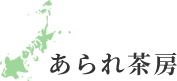 あられ茶房